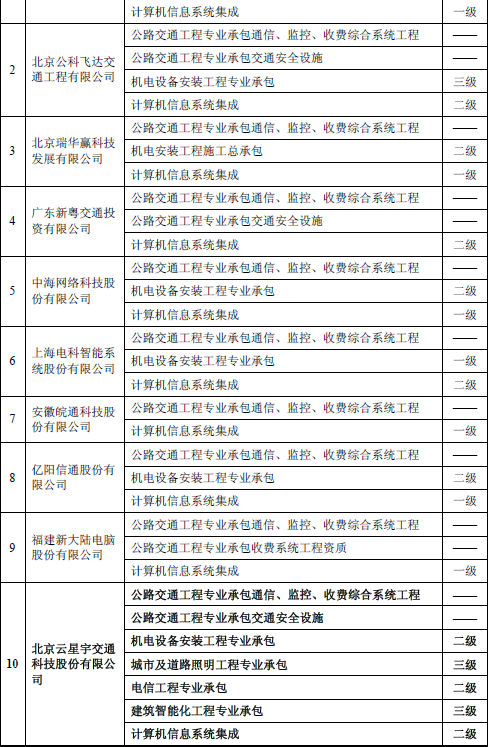 | | | 计算机信息系统集成 | 一级 |
|---|---|---|---|
| 2 | 北京公科飞达交通工程有限公司 | 公路交通工程专业承包通信、监控、收费综合系统工程 | —— |
| | | 公路交通工程专业承包交通安全设施 | —— |
| | | 机电设备安装工程专业承包 | 三级 |
| | | 计算机信息系统集成 | 二级 |
| 3 | 北京瑞华赢科技发展有限公司 | 公路交通工程专业承包通信、监控、收费综合系统工程 | —— |
| | | 机电安装工程施工总承包 | 二级 |
| | | 计算机信息系统集成 | 一级 |
| 4 | 广东新粤交通投资有限公司 | 公路交通工程专业承包通信、监控、收费综合系统工程 | —— |
| | | 公路交通工程专业承包交通安全设施 | —— |
| | | 计算机信息系统集成 | 二级 |
| 5 | 中海网络科技股份有限公司 | 公路交通工程专业承包通信、监控、收费综合系统工程 | —— |
| | | 机电设备安装工程专业承包 | 二级 |
| | | 计算机信息系统集成 | 一级 |
| 6 | 上海电科智能系统股份有限公司 | 公路交通工程专业承包通信、监控、收费综合系统工程 | —— |
| | | 机电设备安装工程专业承包 | 一级 |
| | | 计算机信息系统集成 | 二级 |
| 7 | 安徽皖通科技股份有限公司 | 公路交通工程专业承包通信、监控、收费综合系统工程 | —— |
| | | 计算机信息系统集成 | 一级 |
| 8 | 亿阳信通股份有限公司 | 公路交通工程专业承包通信、监控、收费综合系统工程 | —— |
| | | 机电设备安装工程专业承包 | 二级 |
| | | 计算机信息系统集成 | 一级 |
| 9 | 福建新大陆电脑股份有限公司 | 公路交通工程专业承包通信、监控、收费综合系统工程 | —— |
| | | 公路交通工程专业承包收费系统工程资质 | —— |
| | | 计算机信息系统集成 | 一级 |
| 10 | 北京云星宇交通科技股份有限公司 | 公路交通工程专业承包通信、监控、收费综合系统工程 | —— |
| | | 公路交通工程专业承包交通安全设施 | —— |
| | | 机电设备安装工程专业承包 | 二级 |
| | | 城市及道路照明工程专业承包 | 三级 |
| | | 电信工程专业承包 | 二级 |
| | | 建筑智能化工程专业承包 | 三级 |
| | | 计算机信息系统集成 | 二级 |